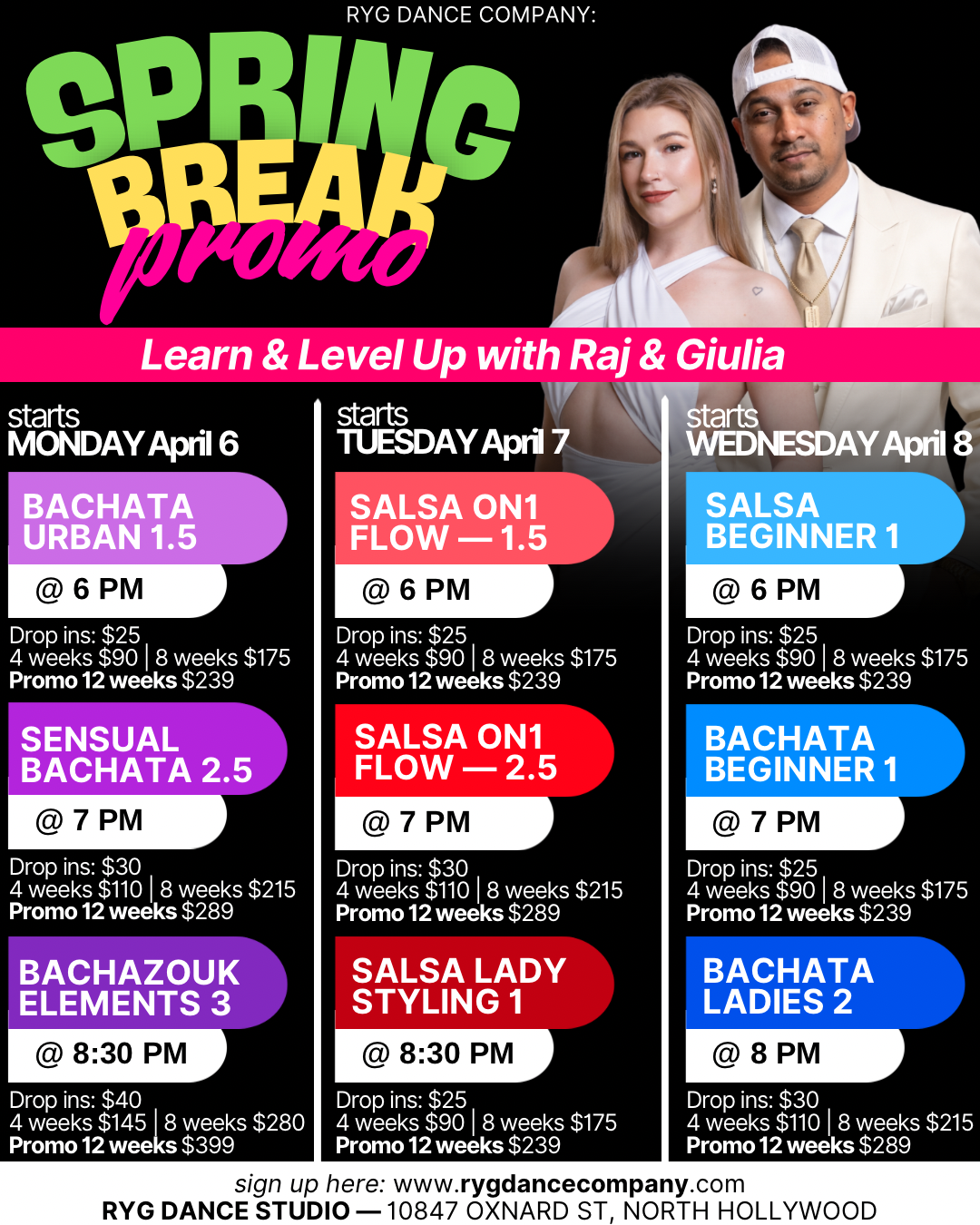 RYG DANCE COMPANY:

SPRING BREAK promo

Learn & Level Up with Raj & Giulia

starts
MONDAY April 6

BACHATA URBAN 1.5
@ 6 PM
Drop ins: $25
4 weeks $90 | 8 weeks $175
Promo 12 weeks $239

SENSUAL BACHATA 2.5
@ 7 PM
Drop ins: $30
4 weeks $110 | 8 weeks $215
Promo 12 weeks $289

BACHAZOUK ELEMENTS 3
@ 8:30 PM
Drop ins: $40
4 weeks $145 | 8 weeks $280
Promo 12 weeks $399

starts
TUESDAY April 7

SALSA ON1 FLOW — 1.5
@ 6 PM
Drop ins: $25
4 weeks $90 | 8 weeks $175
Promo 12 weeks $239

SALSA ON1 FLOW — 2.5
@ 7 PM
Drop ins: $30
4 weeks $110 | 8 weeks $215
Promo 12 weeks $289

SALSA LADY STYLING 1
@ 8:30 PM
Drop ins: $25
4 weeks $90 | 8 weeks $175
Promo 12 weeks $239

starts
WEDNESDAY April 8

SALSA BEGINNER 1
@ 6 PM
Drop ins: $25
4 weeks $90 | 8 weeks $175
Promo 12 weeks $239

BACHATA BEGINNER 1
@ 7 PM
Drop ins: $25
4 weeks $90 | 8 weeks $175
Promo 12 weeks $239

BACHATA LADIES 2
@ 8 PM
Drop ins: $30
4 weeks $110 | 8 weeks $215
Promo 12 weeks $289

sign up here: www.rygdancecompany.com
RYG DANCE STUDIO — 10847 OXNARD ST, NORTH HOLLYWOOD